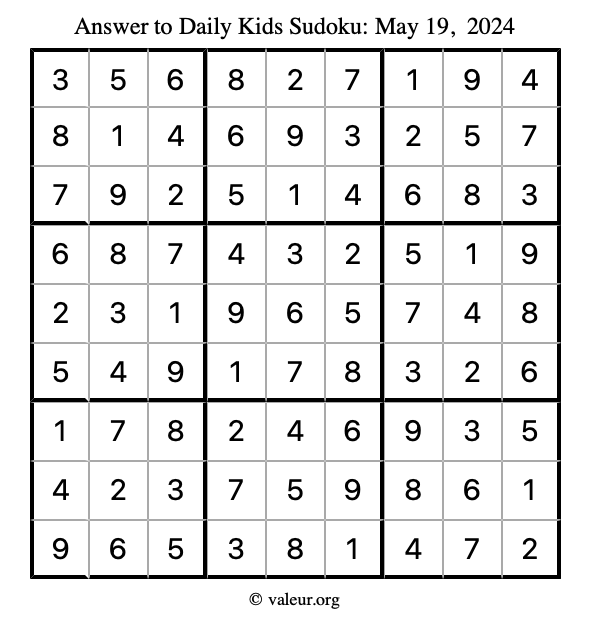 Answer to Daily Kids Sudoku: May 19, 2024

| | | | | | | | | |
|---|---|---|---|---|---|---|---|---|
| 3 | 5 | 6 | 8 | 2 | 7 | 1 | 9 | 4 |
| 8 | 1 | 4 | 6 | 9 | 3 | 2 | 5 | 7 |
| 7 | 9 | 2 | 5 | 1 | 4 | 6 | 8 | 3 |
| 6 | 8 | 7 | 4 | 3 | 2 | 5 | 1 | 9 |
| 2 | 3 | 1 | 9 | 6 | 5 | 7 | 4 | 8 |
| 5 | 4 | 9 | 1 | 7 | 8 | 3 | 2 | 6 |
| 1 | 7 | 8 | 2 | 4 | 6 | 9 | 3 | 5 |
| 4 | 2 | 3 | 7 | 5 | 9 | 8 | 6 | 1 |
| 9 | 6 | 5 | 3 | 8 | 1 | 4 | 7 | 2 |

© valeur.org